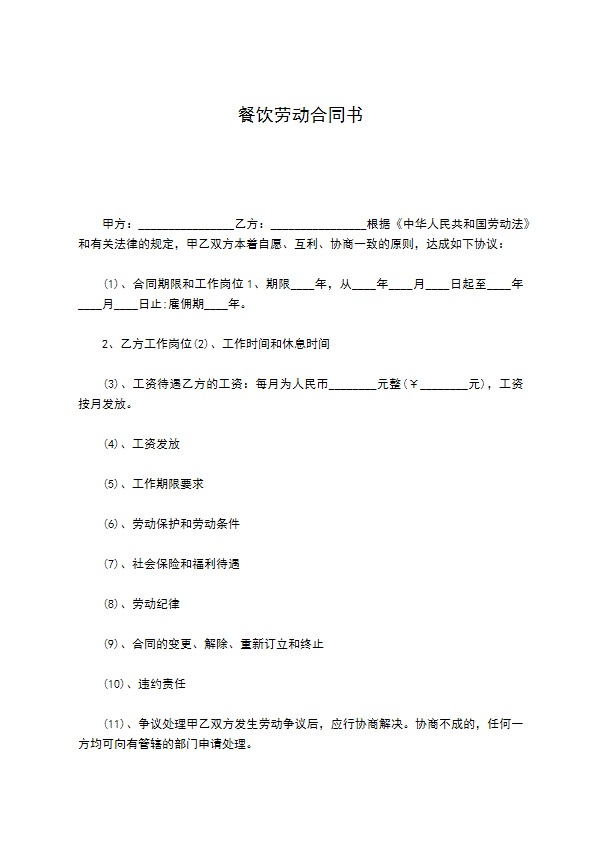 餐饮劳动合同书

甲方：________________乙方：________________根据《中华人民共和国劳动法》和有关法律的规定，甲乙双方本着自愿、互利、协商一致的原则，达成如下协议：

⑴、合同期限和工作岗位 1、期限____年，从____年____月____日起至____年____月____日止;雇佣期____年。

2、乙方工作岗位⑵、工作时间和休息时间

⑶、工资待遇乙方的工资：每月为人民币________元整（￥________元），工资按月发放。

⑷、工资发放

⑸、工作期限要求

⑹、劳动保护和劳动条件

⑺、社会保险和福利待遇

⑻、劳动纪律

⑼、合同的变更、解除、重新订立和终止

⑽、违约责任

⑾、争议处理甲乙双方发生劳动争议后，应行协商解决。协商不成的，任何一方均可向有管辖的部门申请处理。